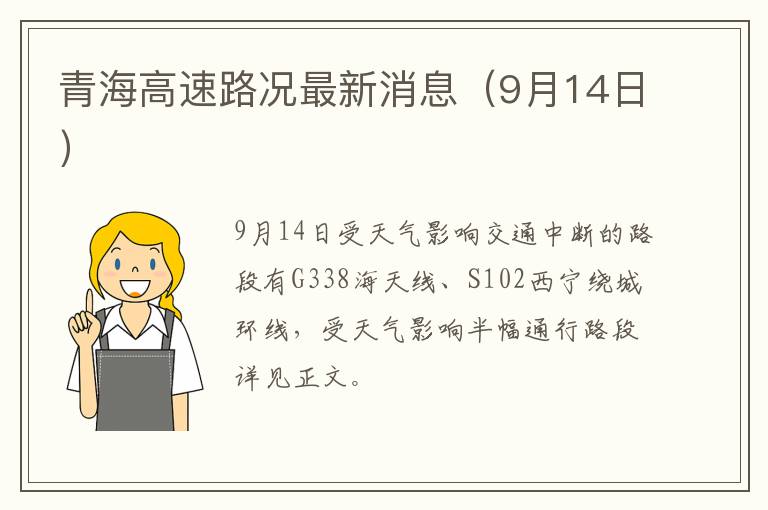 青海高速路况最新消息（9月14日）

9月14日受天气影响交通中断的路段有G338海天线、S102西宁绕城环线，受天气影响半幅通行路段详见正文。